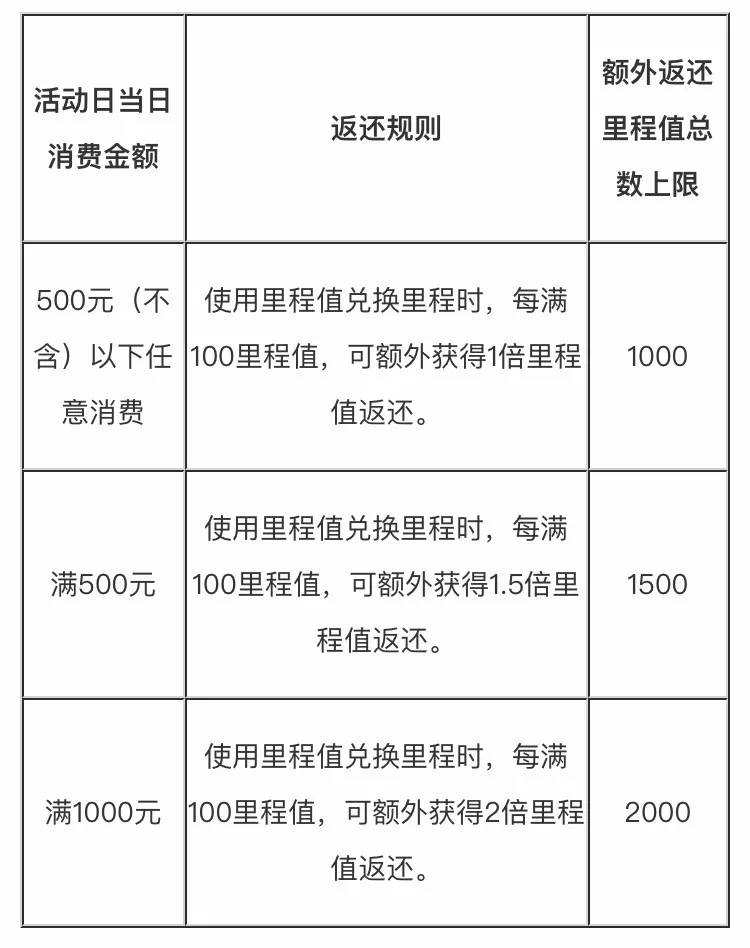 | 活动日当日消费金额 | 返还规则 | 额外返还里程值总数上限 |
|---|---|---|
| 500元（不含）以下任意消费 | 使用里程值兑换里程时，每满100里程值，可额外获得1倍里程值返还。 | 1000 |
| 满500元 | 使用里程值兑换里程时，每满100里程值，可额外获得1.5倍里程值返还。 | 1500 |
| 满1000元 | 使用里程值兑换里程时，每满100里程值，可额外获得2倍里程值返还。 | 2000 |